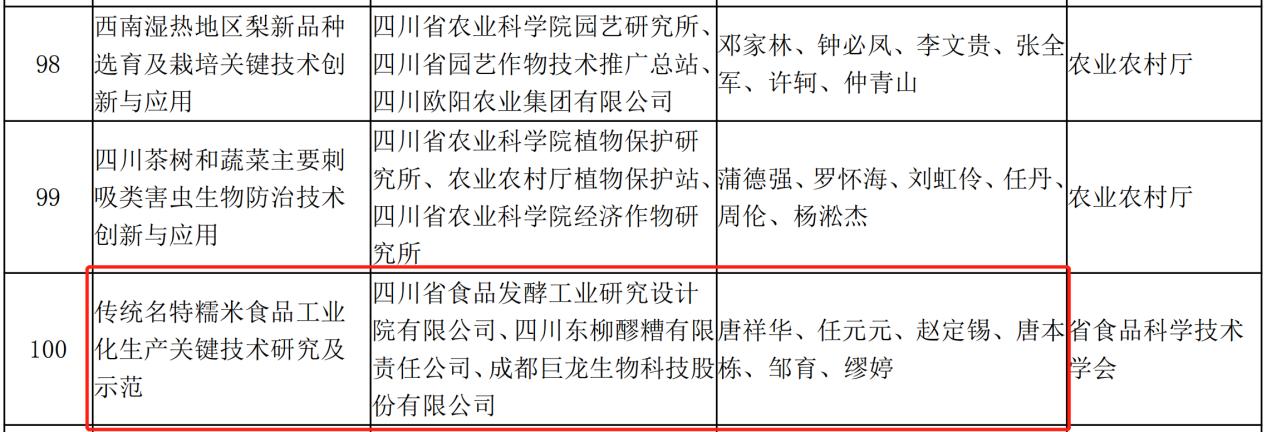 | 98 | 西南湿热地区梨新品种选育及栽培关键技术创新与应用 | 四川省农业科学院园艺研究所、四川省园艺作物技术推广总站、四川欧阳农业集团有限公司 | 邓家林、钟必凤、李文贵、张全军、许轲、仲青山 | 农业农村厅 |
|---|---|---|---|---|
| 99 | 四川茶树和蔬菜主要刺吸类害虫生物防治技术创新与应用 | 四川省农业科学院植物保护研究所、农业农村厅植物保护站、四川省农业科学院经济作物研究所 | 蒲德强、罗怀海、刘虹伶、任丹、周伦、杨淞杰 | 农业农村厅 |
| 100 | 传统名特糯米食品工业化生产关键技术研究及示范 | 四川省食品发酵工业研究设计院有限公司、四川东柳醪糟有限责任公司、成都巨龙生物科技股份有限公司 | 唐祥华、任元元、赵定锡、唐本栋、邹育、缪婷 | 省食品科学技术学会 |